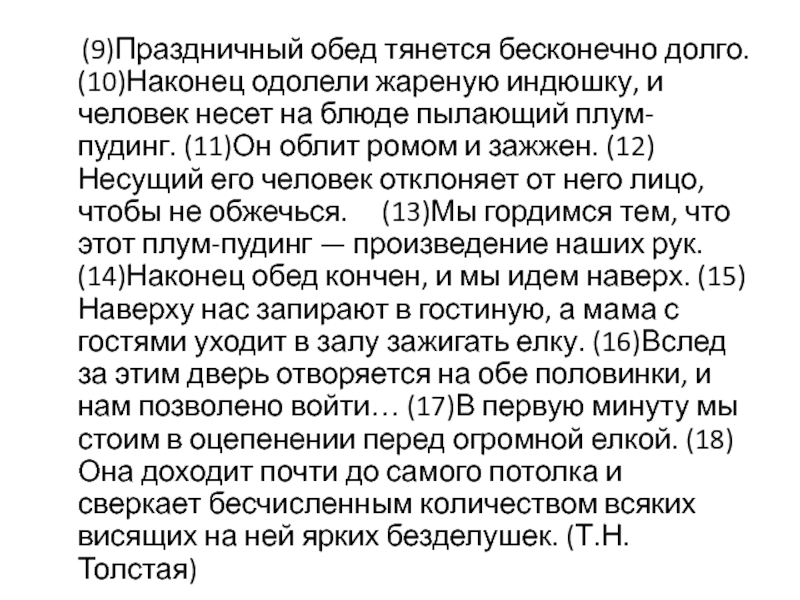 (9)Праздничный обед тянется бесконечно долго. (10)Наконец одолели жареную индюшку, и человек несет на блюде пылающий плум-пудинг. (11)Он облит ромом и зажжен. (12) Несущий его человек отклоняет от него лицо, чтобы не обжечься. (13)Мы гордимся тем, что этот плум-пудинг — произведение наших рук. (14)Наконец обед кончен, и мы идем наверх. (15) Наверху нас запирают в гостиную, а мама с гостями уходит в залу зажигать елку. (16)Вслед за этим дверь отворяется на обе половинки, и нам позволено войти… (17)В первую минуту мы стоим в оцепенении перед огромной елкой. (18) Она доходит почти до самого потолка и сверкает бесчисленным количеством всяких висящих на ней ярких безделушек. (Т.Н. Толстая)